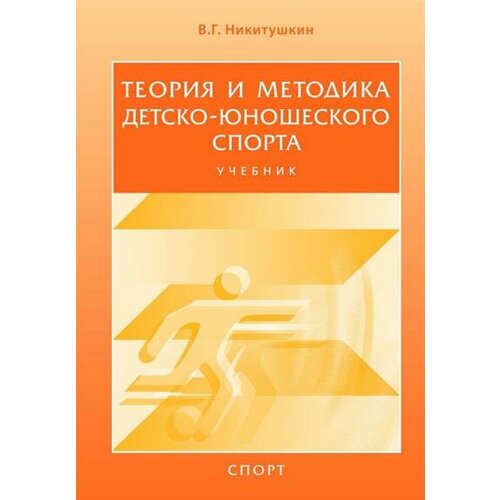 В.Г. Никитушкин

ТЕОРИЯ И МЕТОДИКА ДЕТСКО-ЮНОШЕСКОГО СПОРТА

УЧЕБНИК

СПОРТ